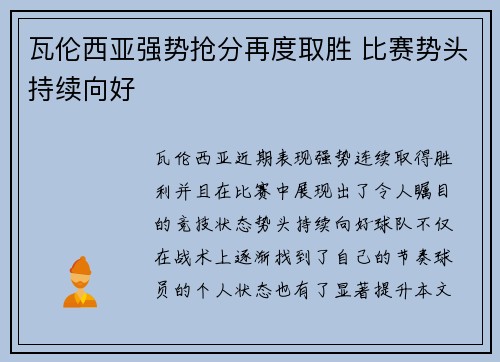 瓦伦西亚强势抢分再度取胜 比赛势头持续向好

瓦伦西亚近期表现强势连续取得胜利并且在比赛中展现出了令人瞩目的竞技状态势头持续向好球队不仅在战术上逐渐找到了自己的节奏球员的个人状态也有了显著提升本文